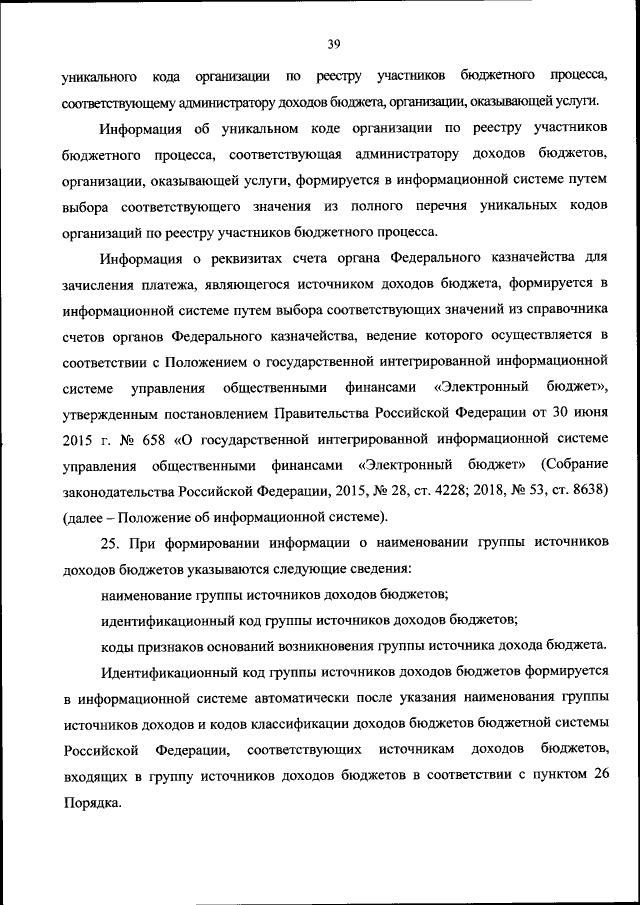 39

уникального кода организации по реестру участников бюджетного процесса, соответствующему администратору доходов бюджета, организации, оказывающей услуги.

Информация об уникальном коде организации по реестру участников бюджетного процесса, соответствующая администратору доходов бюджетов, организации, оказывающей услуги, формируется в информационной системе путем выбора соответствующего значения из полного перечня уникальных кодов организаций по реестру участников бюджетного процесса.

Информация о реквизитах счета органа Федерального казначейства для зачисления платежа, являющегося источником доходов бюджета, формируется в информационной системе путем выбора соответствующих значений из справочника счетов органов Федерального казначейства, ведение которого осуществляется в соответствии с Положением о государственной интегрированной информационной системе управления общественными финансами «Электронный бюджет», утвержденным постановлением Правительства Российской Федерации от 30 июня 2015 г. № 658 «О государственной интегрированной информационной системе управления общественными финансами «Электронный бюджет» (Собрание законодательства Российской Федерации, 2015, № 28, ст. 4228; 2018, № 53, ст. 8638) (далее – Положение об информационной системе).

25. При формировании информации о наименовании группы источников доходов бюджетов указываются следующие сведения:

наименование группы источников доходов бюджетов;

идентификационный код группы источников доходов бюджетов;

коды признаков оснований возникновения группы источника дохода бюджета.

Идентификационный код группы источников доходов бюджетов формируется в информационной системе автоматически после указания наименования группы источников доходов и кодов классификации доходов бюджетов бюджетной системы Российской Федерации, соответствующих источникам доходов бюджетов, входящих в группу источников доходов бюджетов в соответствии с пунктом 26 Порядка.